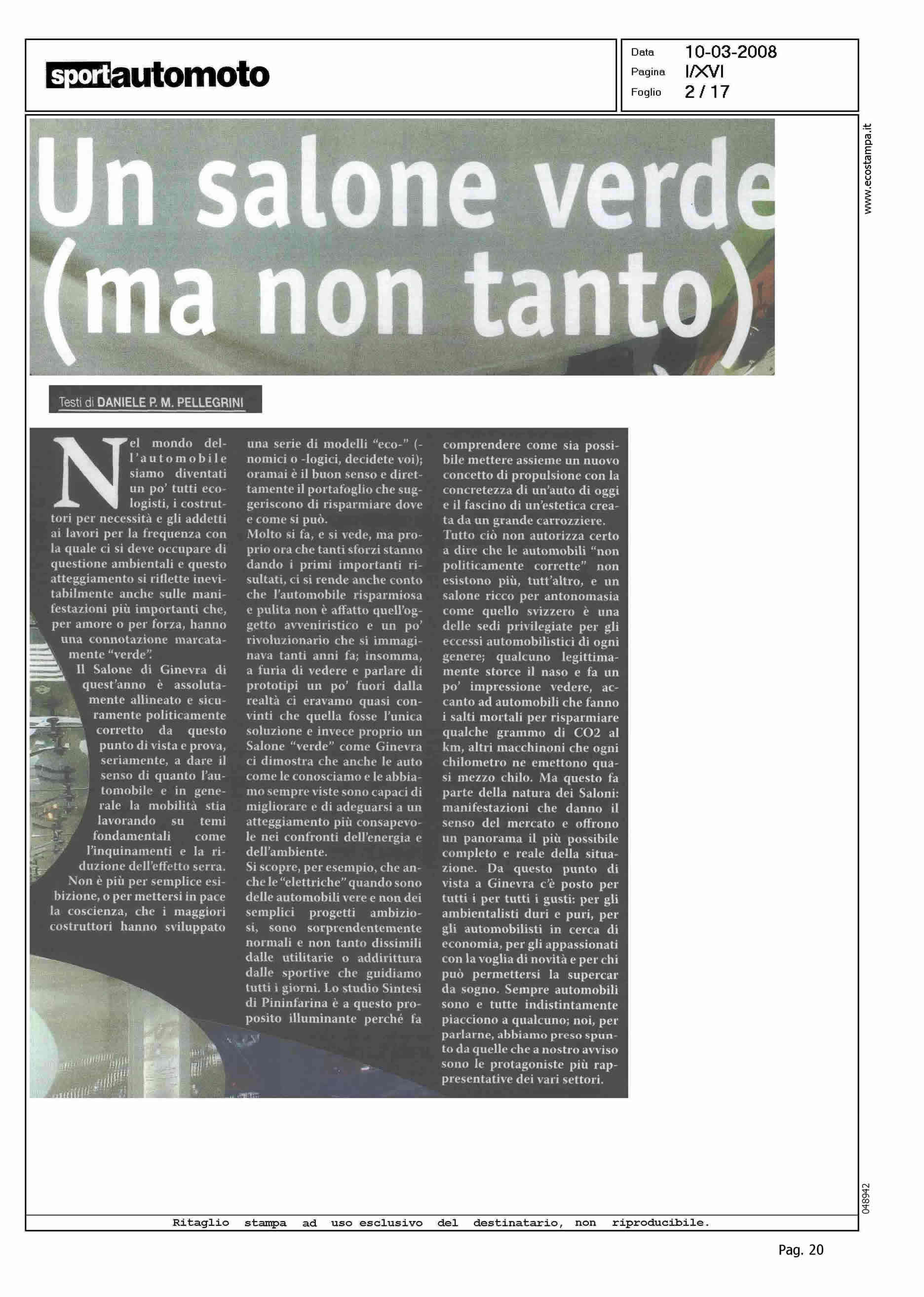 sportautomoto

Data 10-03-2008
Pagina I/XVI
Foglio 2 / 17

www.ecostampa.it

Un salone verde (ma non tanto)

Testi di DANIELE P. M. PELLEGRINI

Nel mondo dell'automobile siamo diventati un po' tutti ecologisti, i costruttori per necessità e gli addetti ai lavori per la frequenza con la quale ci si deve occupare di questione ambientali e questo atteggiamento si riflette inevitabilmente anche sulle manifestazioni più importanti che, per amore o per forza, hanno una connotazione marcatamente "verde".

Il Salone di Ginevra di quest'anno è assolutamente allineato e sicuramente politicamente corretto da questo punto di vista e prova, seriamente, a dare il senso di quanto l'automobile e in generale la mobilità stia lavorando su temi fondamentali come l'inquinamenti e la riduzione dell'effetto serra.

Non è più per semplice esibizione, o per mettersi in pace la coscienza, che i maggiori costruttori hanno sviluppato una serie di modelli "eco-" (-nomici o -logici, decidete voi); oramai è il buon senso e direttamente il portafoglio che suggeriscono di risparmiare dove e come si può.

Molto si fa, e si vede, ma proprio ora che tanti sforzi stanno dando i primi importanti risultati, ci si rende anche conto che l'automobile risparmiosa e pulita non è affatto quell'oggetto avveniristico e un po' rivoluzionario che si immaginava tanti anni fa; insomma, a furia di vedere e parlare di prototipi un po' fuori dalla realtà ci eravamo quasi convinti che quella fosse l'unica soluzione e invece proprio un Salone "verde" come Ginevra ci dimostra che anche le auto come le conosciamo e le abbiamo sempre viste sono capaci di migliorare e di adeguarsi a un atteggiamento più consapevole nei confronti dell'energia e dell'ambiente.

Si scopre, per esempio, che anche le "elettriche" quando sono delle automobili vere e non dei semplici progetti ambiziosi, sono sorprendentemente normali e non tanto dissimili dalle utilitarie o addirittura dalle sportive che guidiamo tutti i giorni. Lo studio Sintesi di Pininfarina è a questo proposito illuminante perché fa comprendere come sia possibile mettere assieme un nuovo concetto di propulsione con la concretezza di un'auto di oggi e il fascino di un'estetica creata da un grande carrozziere.

Tutto ciò non autorizza certo a dire che le automobili "non politicamente corrette" non esistono più, tutt'altro, e un salone ricco per antonomasia come quello svizzero è una delle sedi privilegiate per gli eccessi automobilistici di ogni genere; qualcuno legittimamente storce il naso e fa un po' impressione vedere, accanto ad automobili che fanno i salti mortali per risparmiare qualche grammo di CO2 al km, altri macchinoni che ogni chilometro ne emettono quasi mezzo chilo. Ma questo fa parte della natura dei Saloni: manifestazioni che danno il senso del mercato e offrono un panorama il più possibile completo e reale della situazione. Da questo punto di vista a Ginevra c'è posto per tutti i per tutti i gusti: per gli ambientalisti duri e puri, per gli automobilisti in cerca di economia, per gli appassionati con la voglia di novità e per chi può permettersi la supercar da sogno. Sempre automobili sono e tutte indistintamente piacciono a qualcuno; noi, per parlarne, abbiamo preso spunto da quelle che a nostro avviso sono le protagoniste più rappresentative dei vari settori.

048942

Ritaglio stampa ad uso esclusivo del destinatario, non riproducibile.

Pag. 20